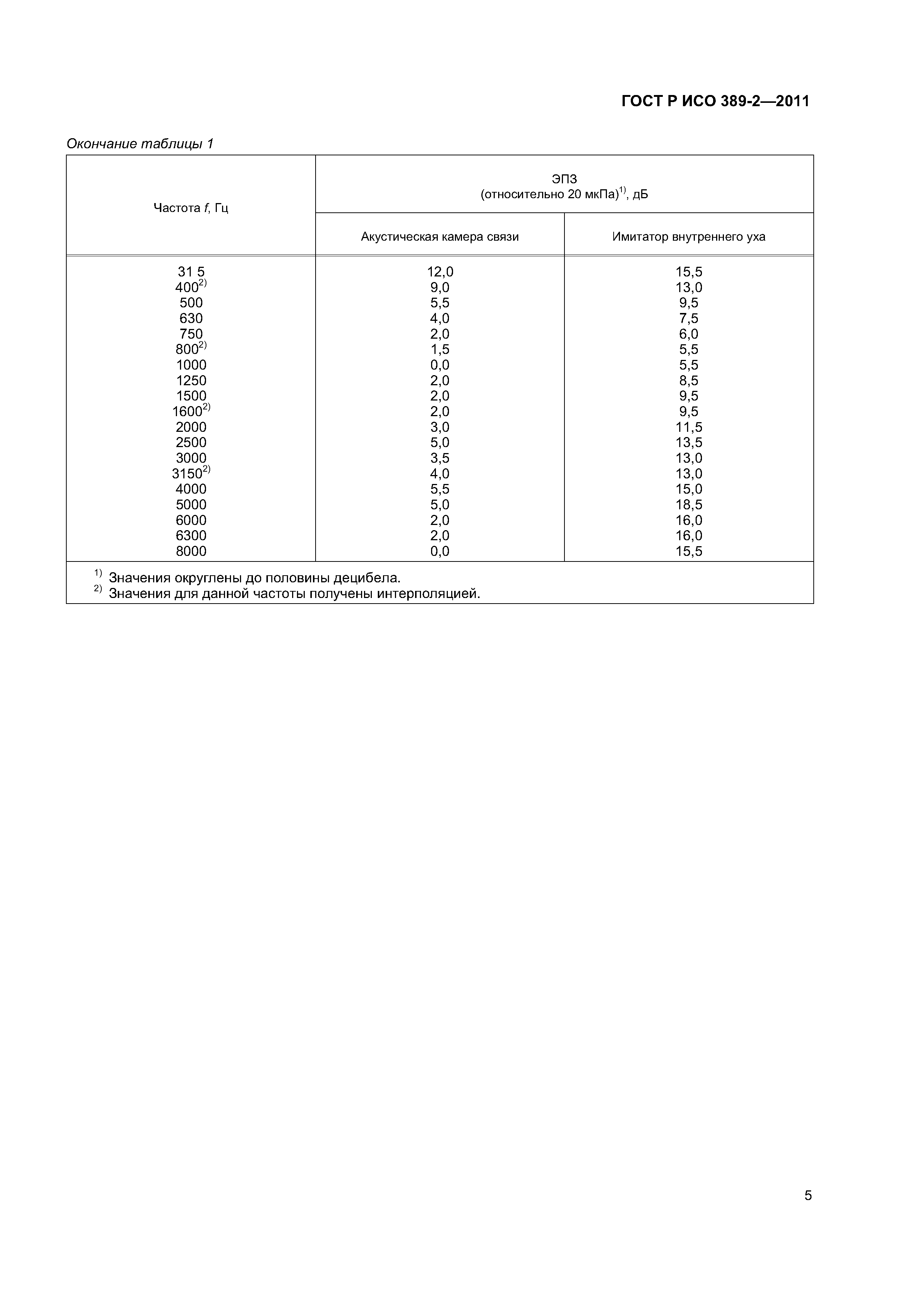 ГОСТ Р ИСО 389-2—2011

Окончание таблицы 1

| Частота $f$, Гц | ЭПЗ (относительно 20 мкПа)$^{1)}$, дБ Акустическая камера связи | ЭПЗ (относительно 20 мкПа)$^{1)}$, дБ Имитатор внутреннего уха |
|---|---|---|
| 31 5 | 12,0 | 15,5 |
| 400$^{2)}$ | 9,0 | 13,0 |
| 500 | 5,5 | 9,5 |
| 630 | 4,0 | 7,5 |
| 750 | 2,0 | 6,0 |
| 800$^{2)}$ | 1,5 | 5,5 |
| 1000 | 0,0 | 5,5 |
| 1250 | 2,0 | 8,5 |
| 1500 | 2,0 | 9,5 |
| 1600$^{2)}$ | 2,0 | 9,5 |
| 2000 | 3,0 | 11,5 |
| 2500 | 5,0 | 13,5 |
| 3000 | 3,5 | 13,0 |
| 3150$^{2)}$ | 4,0 | 13,0 |
| 4000 | 5,5 | 15,0 |
| 5000 | 5,0 | 18,5 |
| 6000 | 2,0 | 16,0 |
| 6300 | 2,0 | 16,0 |
| 8000 | 0,0 | 15,5 |

$^{1)}$ Значения округлены до половины децибела.
$^{2)}$ Значения для данной частоты получены интерполяцией.

5